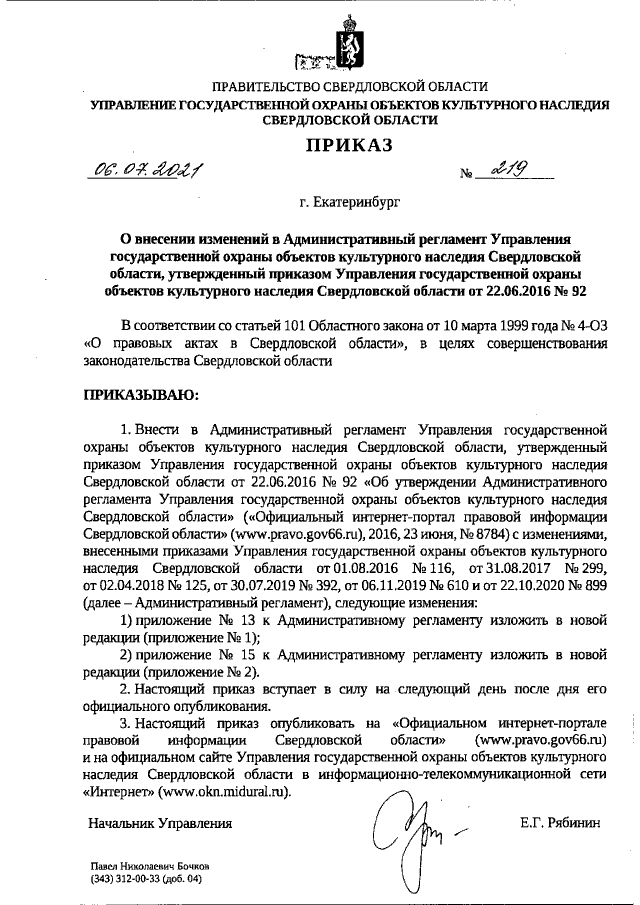 ПРАВИТЕЛЬСТВО СВЕРДЛОВСКОЙ ОБЛАСТИ
УПРАВЛЕНИЕ ГОСУДАРСТВЕННОЙ ОХРАНЫ ОБЪЕКТОВ КУЛЬТУРНОГО НАСЛЕДИЯ СВЕРДЛОВСКОЙ ОБЛАСТИ

ПРИКАЗ

06.07.2021 № 219

г. Екатеринбург

О внесении изменений в Административный регламент Управления государственной охраны объектов культурного наследия Свердловской области, утвержденный приказом Управления государственной охраны объектов культурного наследия Свердловской области от 22.06.2016 № 92

В соответствии со статьей 101 Областного закона от 10 марта 1999 года № 4-ОЗ «О правовых актах в Свердловской области», в целях совершенствования законодательства Свердловской области

ПРИКАЗЫВАЮ:

1. Внести в Административный регламент Управления государственной охраны объектов культурного наследия Свердловской области, утвержденный приказом Управления государственной охраны объектов культурного наследия Свердловской области от 22.06.2016 № 92 «Об утверждении Административного регламента Управления государственной охраны объектов культурного наследия Свердловской области» («Официальный интернет-портал правовой информации Свердловской области» (www.pravo.gov66.ru), 2016, 23 июня, № 8784) с изменениями, внесенными приказами Управления государственной охраны объектов культурного наследия Свердловской области от 01.08.2016 № 116, от 31.08.2017 № 299, от 02.04.2018 № 125, от 30.07.2019 № 392, от 06.11.2019 № 610 и от 22.10.2020 № 899 (далее – Административный регламент), следующие изменения:

1) приложение № 13 к Административному регламенту изложить в новой редакции (приложение № 1);

2) приложение № 15 к Административному регламенту изложить в новой редакции (приложение № 2).

2. Настоящий приказ вступает в силу на следующий день после дня его официального опубликования.

3. Настоящий приказ опубликовать на «Официальном интернет-портале правовой информации Свердловской области» (www.pravo.gov66.ru) и на официальном сайте Управления государственной охраны объектов культурного наследия Свердловской области в информационно-телекоммуникационной сети «Интернет» (www.okn.midural.ru).

Начальник Управления Е.Г. Рябинин

Павел Николаевич Бочков
(343) 312-00-33 (доб. 04)